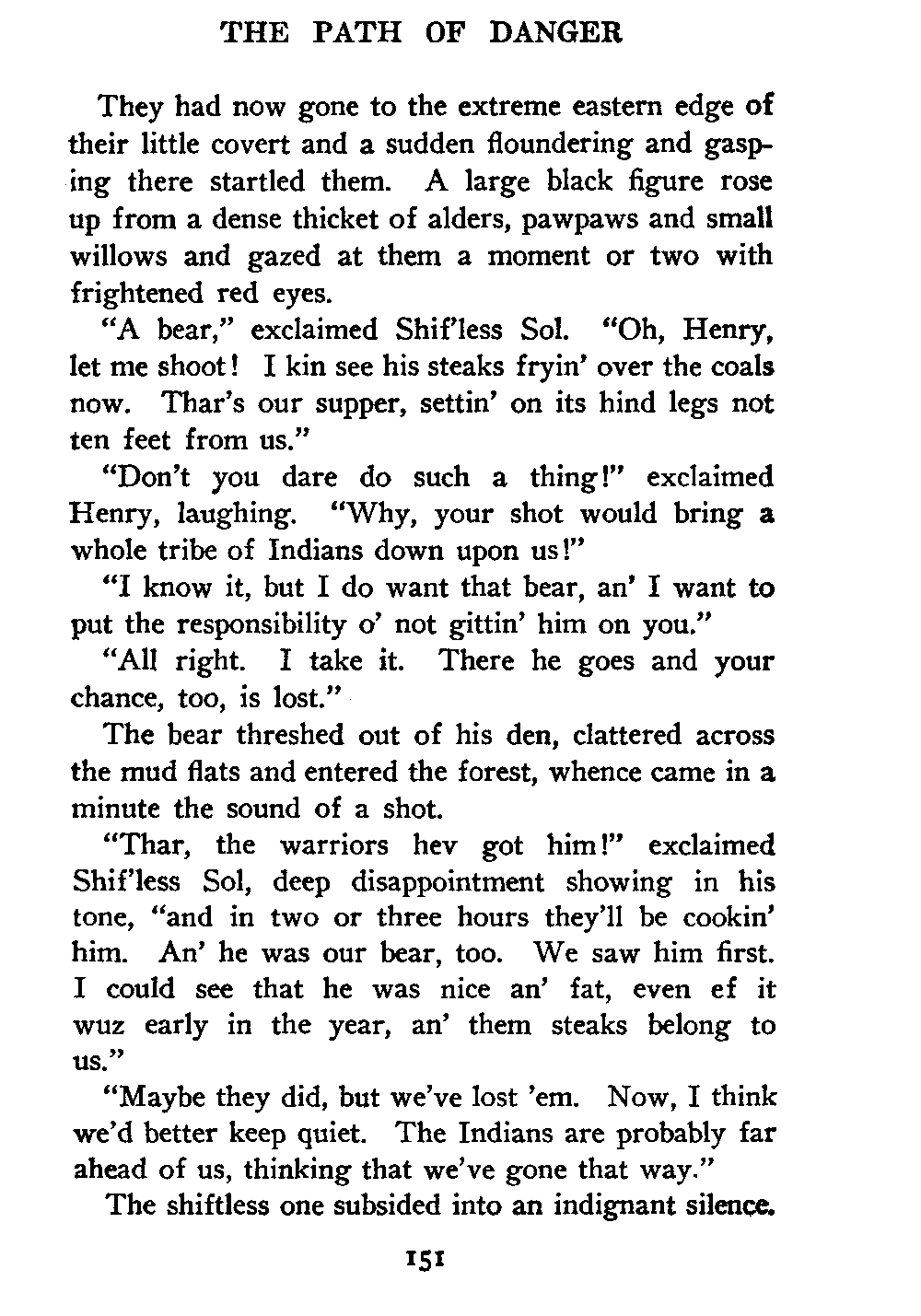 THE PATH OF DANGER

They had now gone to the extreme eastern edge of their little covert and a sudden floundering and gasping there startled them. A large black figure rose up from a dense thicket of alders, pawpaws and small willows and gazed at them a moment or two with frightened red eyes.

"A bear," exclaimed Shif'less Sol. "Oh, Henry, let me shoot! I kin see his steaks fryin' over the coals now. Thar's our supper, settin' on its hind legs not ten feet from us."

"Don't you dare do such a thing!" exclaimed Henry, laughing. "Why, your shot would bring a whole tribe of Indians down upon us!"

"I know it, but I do want that bear, an' I want to put the responsibility o' not gittin' him on you."

"All right. I take it. There he goes and your chance, too, is lost."

The bear threshed out of his den, clattered across the mud flats and entered the forest, whence came in a minute the sound of a shot.

"Thar, the warriors hev got him!" exclaimed Shif'less Sol, deep disappointment showing in his tone, "and in two or three hours they'll be cookin' him. An' he was our bear, too. We saw him first. I could see that he was nice an' fat, even ef it wuz early in the year, an' them steaks belong to us."

"Maybe they did, but we've lost 'em. Now, I think we'd better keep quiet. The Indians are probably far ahead of us, thinking that we've gone that way."

The shiftless one subsided into an indignant silence.

151